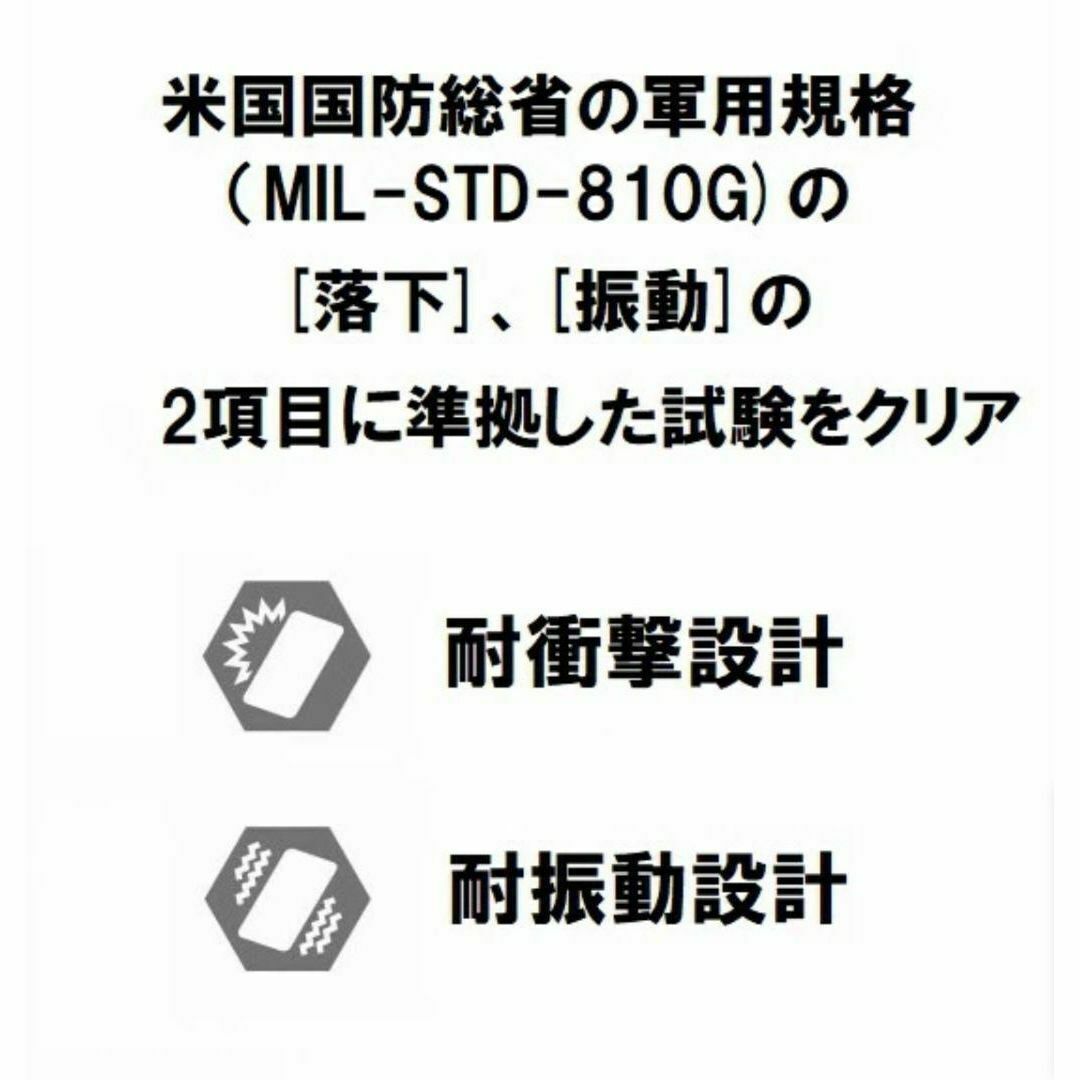 米国国防総省の軍用規格
(MIL-STD-810G)の
[落下]、[振動]の
2項目に準拠した試験をクリア

耐衝撃設計

耐振動設計